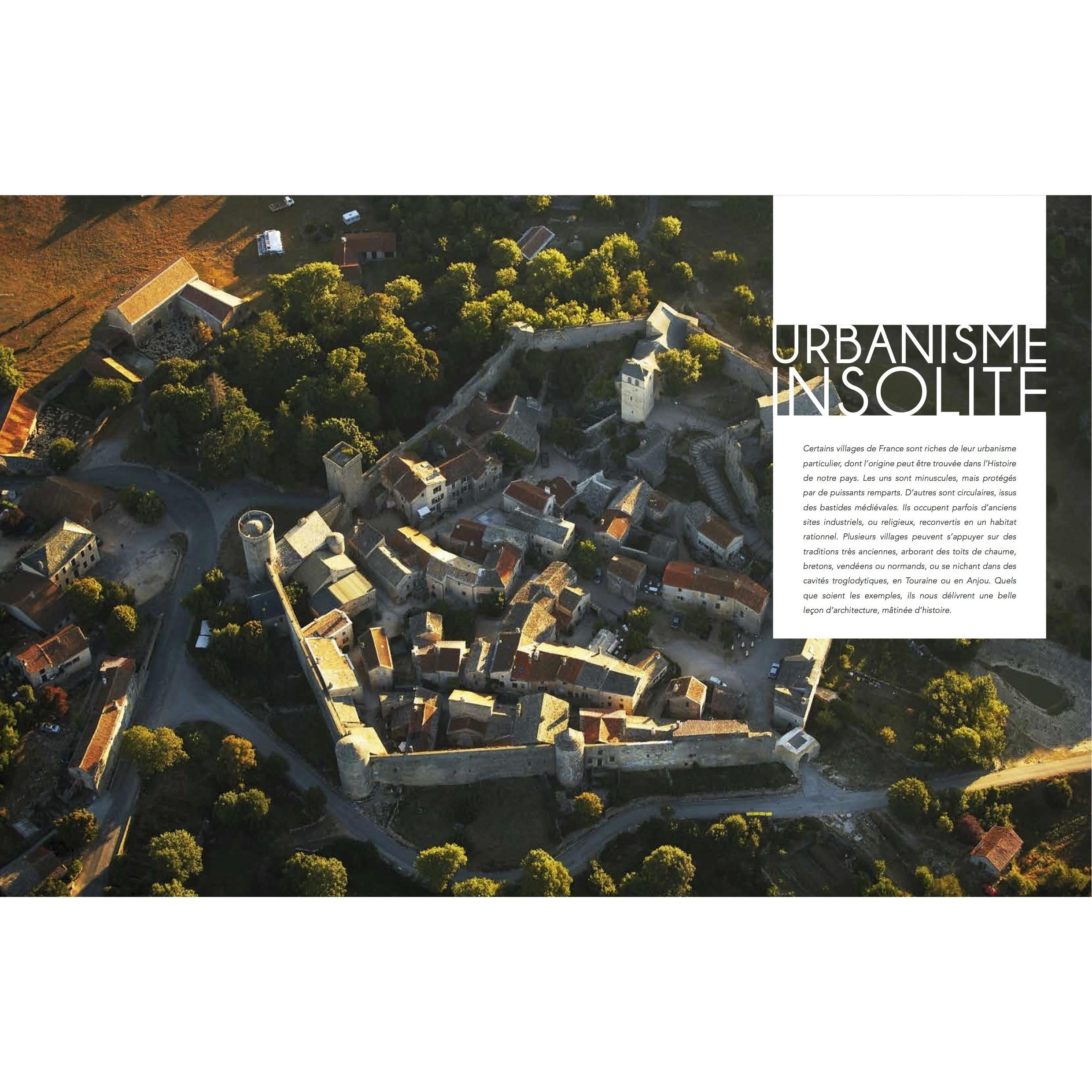 URBANISME
INSOLITE

Certains villages de France sont riches de leur urbanisme particulier, dont l'origine peut être trouvée dans l'Histoire de notre pays. Les uns sont minuscules, mais protégés par de puissants remparts. D'autres sont circulaires, issus des bastides médiévales. Ils occupent parfois d'anciens sites industriels, ou religieux, reconvertis en un habitat rationnel. Plusieurs villages peuvent s'appuyer sur des traditions très anciennes, arborant des toits de chaume, bretons, vendéens ou normands, ou se nichant dans des cavités troglodytiques, en Touraine ou en Anjou. Quels que soient les exemples, ils nous délivrent une belle leçon d'architecture, mâtinée d'histoire.